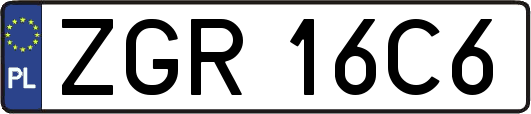 PL

ZGR 16C6